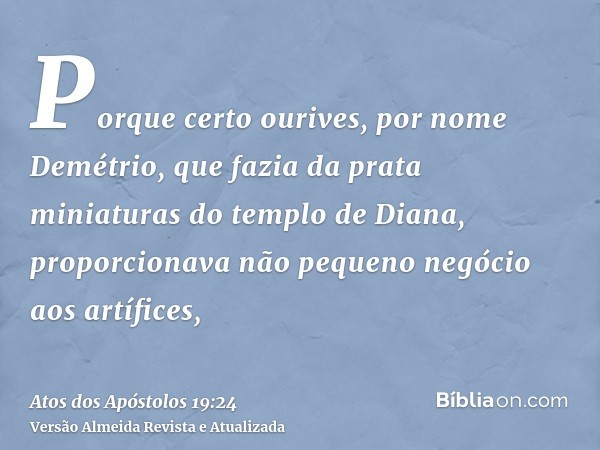 Porque certo ourives, por nome Demétrio, que fazia da prata miniaturas do templo de Diana, proporcionava não pequeno negócio aos artífices,

Atos dos Apóstolos 19:24
Versão Almeida Revista e Atualizada

Bíbliaon.com